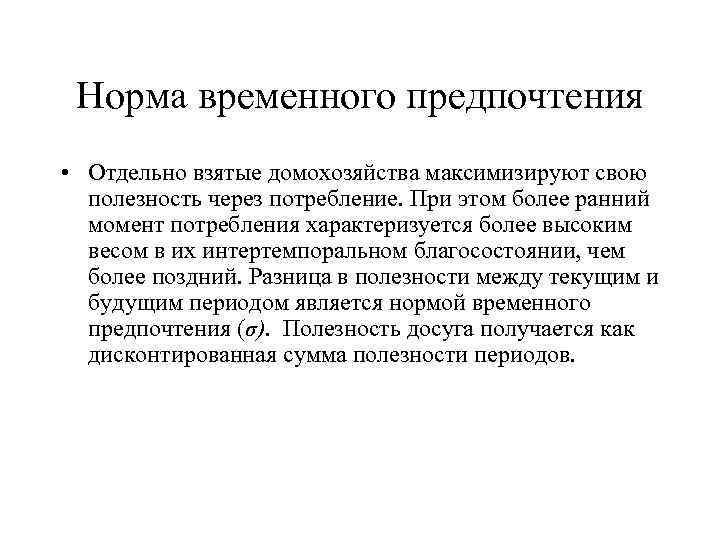 Норма временного предпочтения

• Отдельно взятые домохозяйства максимизируют свою полезность через потребление. При этом более ранний момент потребления характеризуется более высоким весом в их интертемпоральном благосостоянии, чем более поздний. Разница в полезности между текущим и будущим периодом является нормой временного предпочтения ($\sigma$). Полезность досуга получается как дисконтированная сумма полезности периодов.